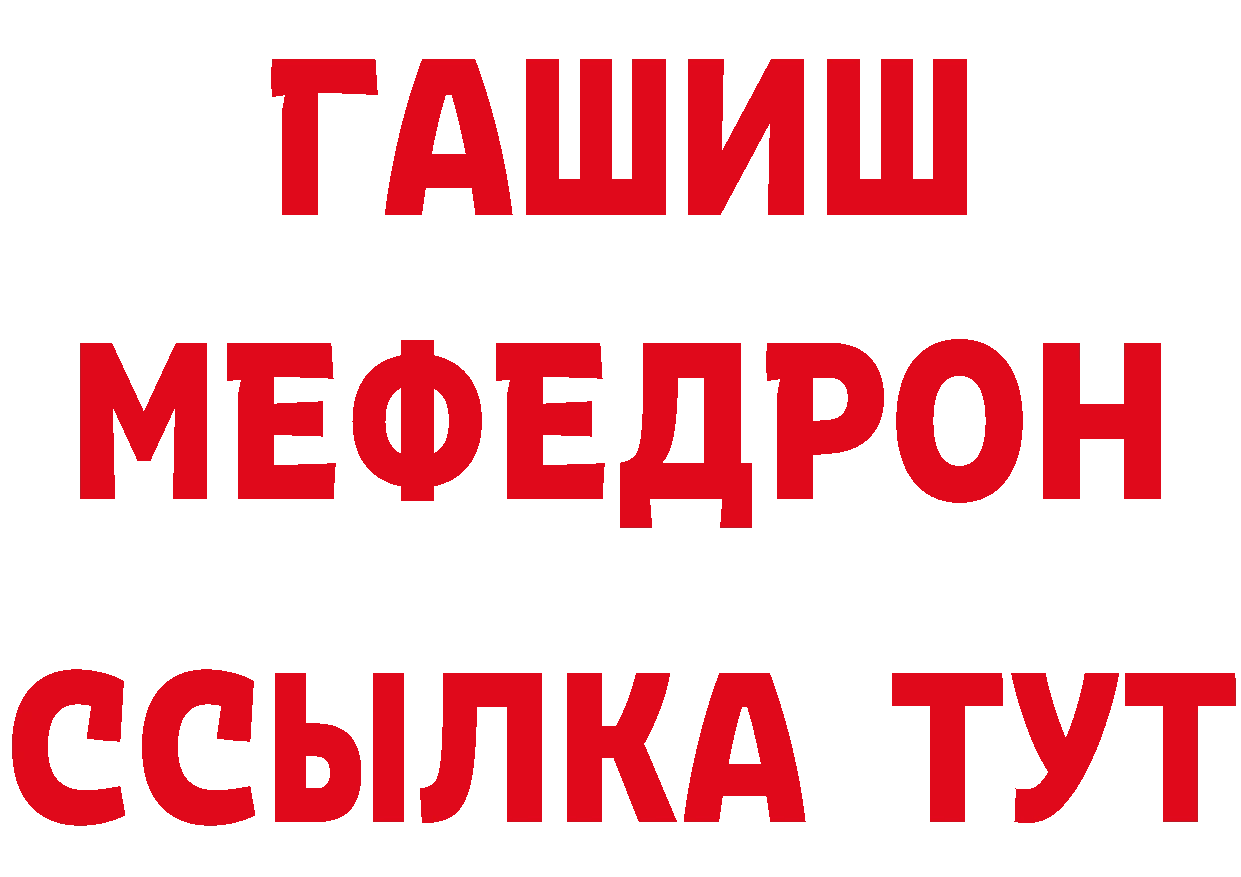 ГАШИШ
МЕФЕДРОН
ССЫЛКА ТУТ